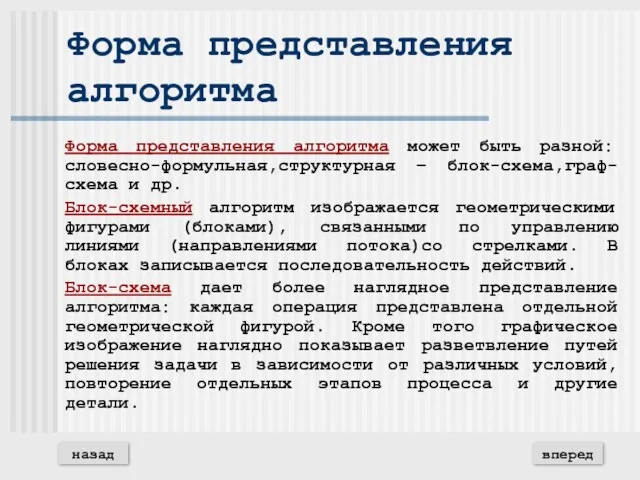 Форма представления алгоритма

Форма представления алгоритма может быть разной: словесно-формульная,структурная – блок-схема,граф-схема и др.

Блок-схемный алгоритм изображается геометрическими фигурами (блоками), связанными по управлению линиями (направлениями потока)со стрелками. В блоках записывается последовательность действий.

Блок-схема дает более наглядное представление алгоритма: каждая операция представлена отдельной геометрической фигурой. Кроме того графическое изображение наглядно показывает разветвление путей решения задачи в зависимости от различных условий, повторение отдельных этапов процесса и другие детали.

назад

вперед